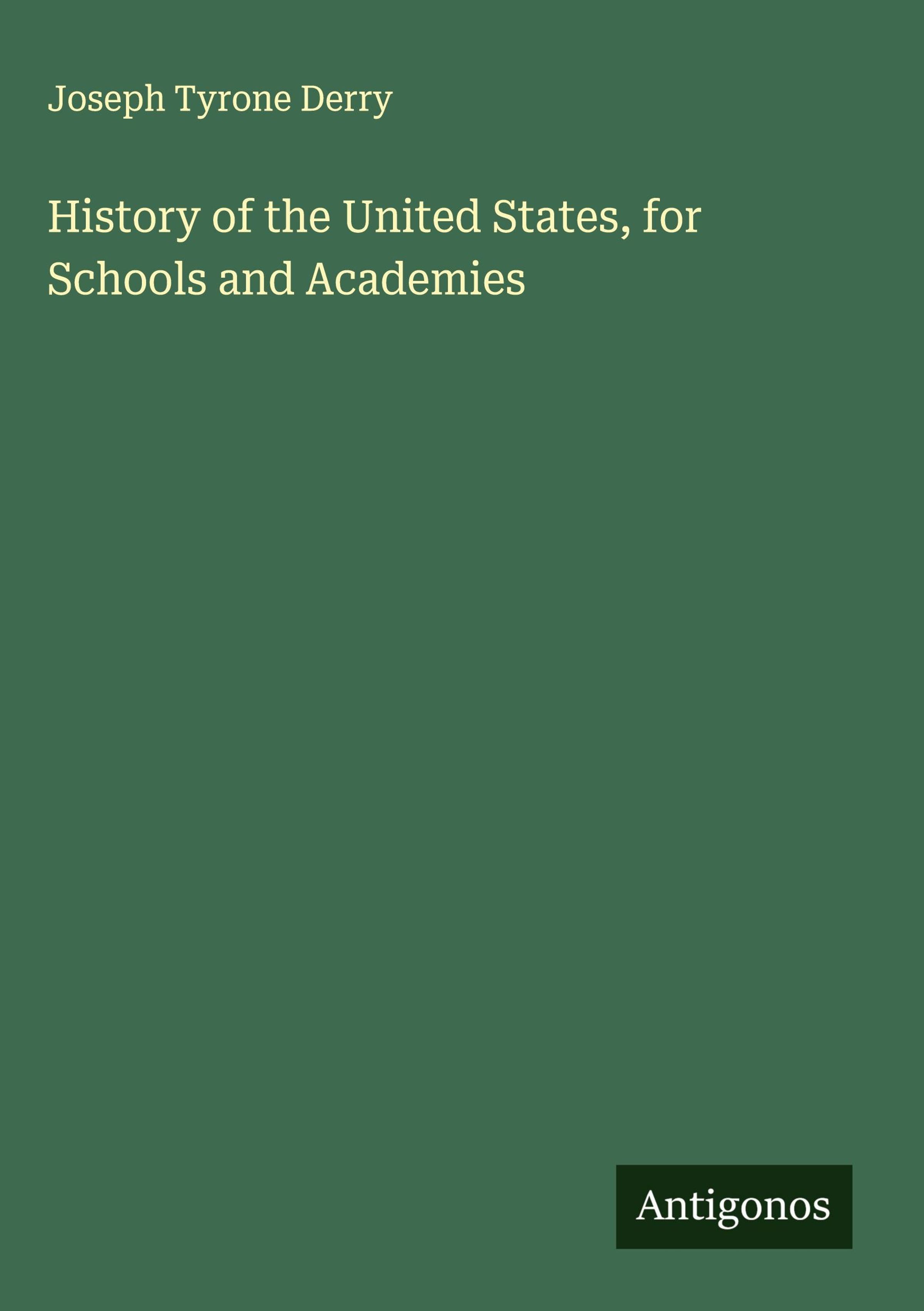 Joseph Tyrone Derry

History of the United States, for Schools and Academies

Antigonos